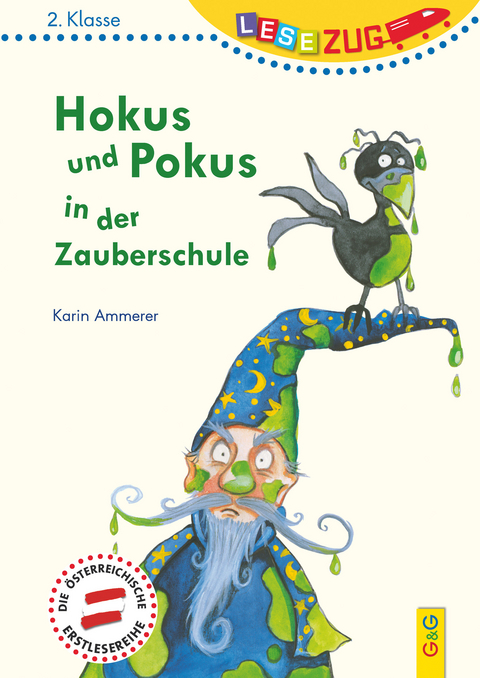 2. Klasse

LESEZUG

Hokus und Pokus in der Zauberschule

Karin Ammerer

DIE ÖSTERREICHISCHE ERSTLESEREIHE

G&G